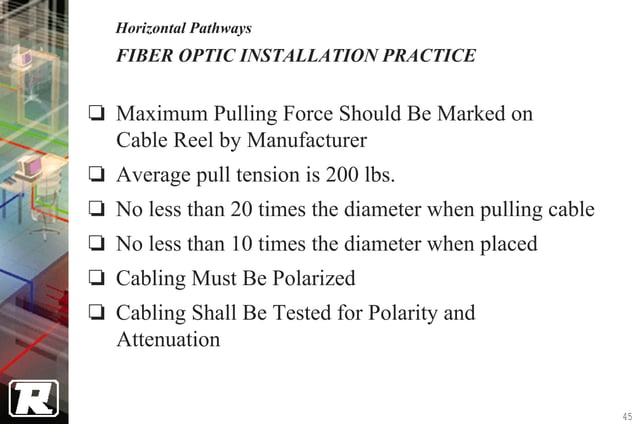 Horizontal Pathways
FIBER OPTIC INSTALLATION PRACTICE

❏ Maximum Pulling Force Should Be Marked on Cable Reel by Manufacturer
❏ Average pull tension is 200 lbs.
❏ No less than 20 times the diameter when pulling cable
❏ No less than 10 times the diameter when placed
❏ Cabling Must Be Polarized
❏ Cabling Shall Be Tested for Polarity and Attenuation

R

45